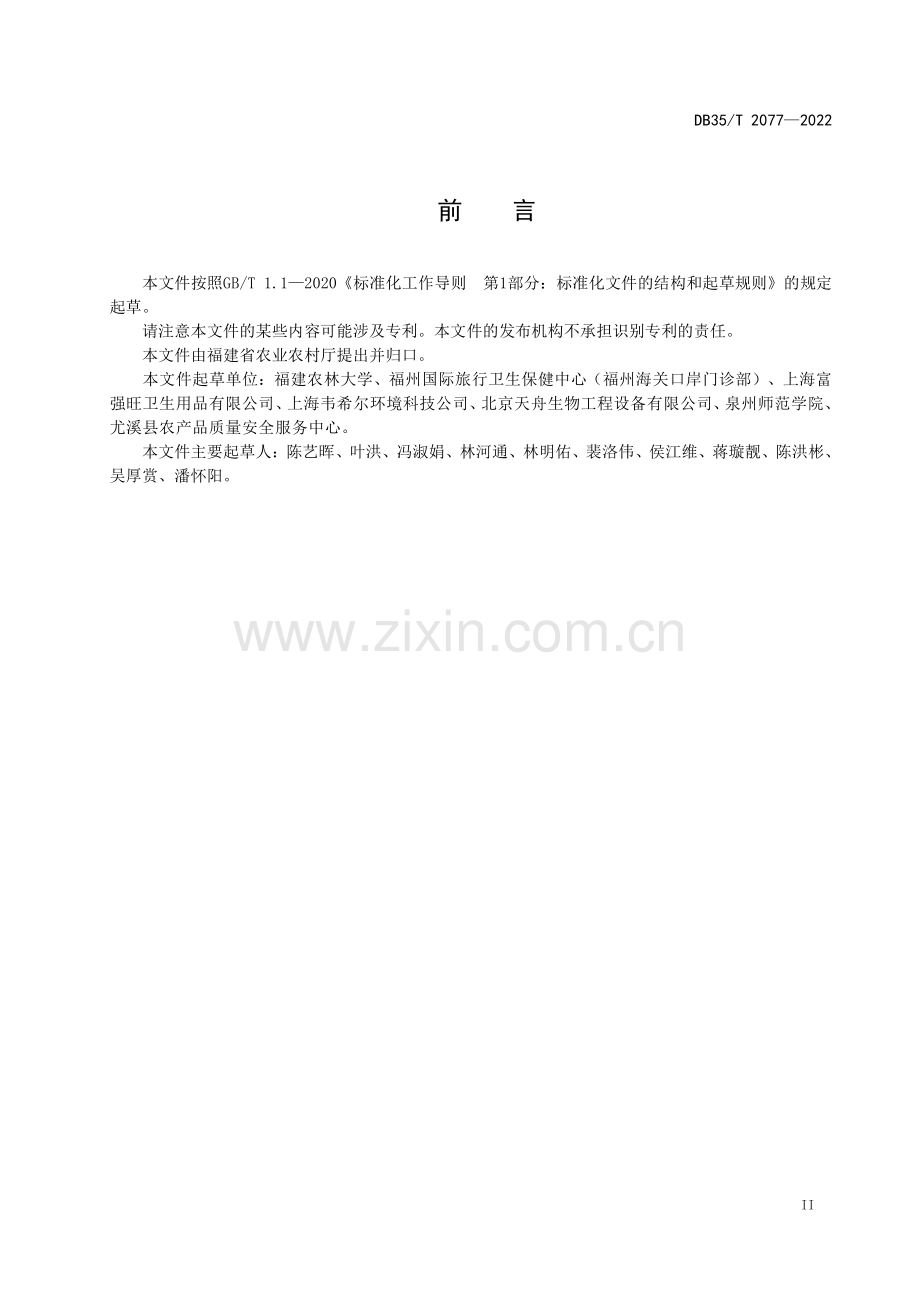 DB35/T 2077—2022

前 言

本文件按照GB/T 1.1—2020《标准化工作导则 第1部分：标准化文件的结构和起草规则》的规定起草。

请注意本文件的某些内容可能涉及专利。本文件的发布机构不承担识别专利的责任。

本文件由福建省农业农村厅提出并归口。

本文件起草单位：福建农林大学、福州国际旅行卫生保健中心（福州海关口岸门诊部）、上海富强旺卫生用品有限公司、上海韦希尔环境科技公司、北京天舟生物工程设备有限公司、泉州师范学院、尤溪县农产品质量安全服务中心。

本文件主要起草人：陈艺晖、叶洪、冯淑娟、林河通、林明佑、裴洛伟、侯江维、蒋璇靓、陈洪彬、吴厚赏、潘怀阳。

II

www.zixin.com.cn